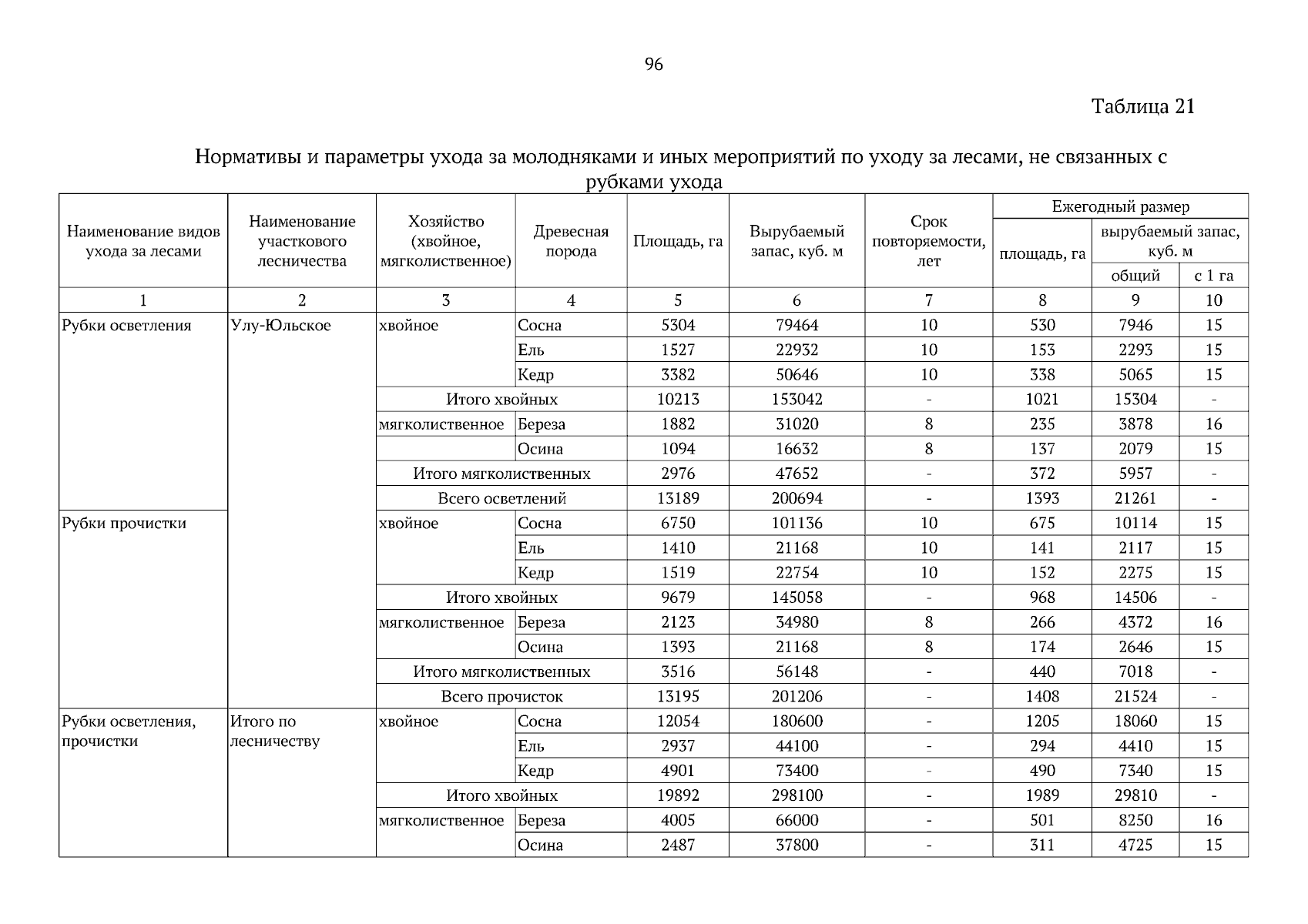 96

Таблица 21

Нормативы и параметры ухода за молодняками и иных мероприятий по уходу за лесами, не связанных с рубками ухода

| Наименование видов ухода за лесами | Наименование участкового лесничества | Хозяйство (хвойное, мягколиственное) | Древесная порода | Площадь, га | Вырубаемый запас, куб. м | Срок повторяемости, лет | Ежегодный размер: площадь, га | Ежегодный размер: вырубаемый запас, куб. м: общий | Ежегодный размер: вырубаемый запас, куб. м: с 1 га |
|---|---|---|---|---|---|---|---|---|---|
| 1 | 2 | 3 | 4 | 5 | 6 | 7 | 8 | 9 | 10 |
| Рубки осветления | Улу-Юльское | хвойное | Сосна | 5304 | 79464 | 10 | 530 | 7946 | 15 |
| | | | Ель | 1527 | 22932 | 10 | 153 | 2293 | 15 |
| | | | Кедр | 3382 | 50646 | 10 | 338 | 5065 | 15 |
| | | Итого хвойных | | 10213 | 153042 | - | 1021 | 15304 | - |
| | | мягколиственное | Береза | 1882 | 31020 | 8 | 235 | 3878 | 16 |
| | | | Осина | 1094 | 16632 | 8 | 137 | 2079 | 15 |
| | | Итого мягколиственных | | 2976 | 47652 | - | 372 | 5957 | - |
| | | Всего осветлений | | 13189 | 200694 | - | 1393 | 21261 | - |
| Рубки прочистки | | хвойное | Сосна | 6750 | 101136 | 10 | 675 | 10114 | 15 |
| | | | Ель | 1410 | 21168 | 10 | 141 | 2117 | 15 |
| | | | Кедр | 1519 | 22754 | 10 | 152 | 2275 | 15 |
| | | Итого хвойных | | 9679 | 145058 | - | 968 | 14506 | - |
| | | мягколиственное | Береза | 2123 | 34980 | 8 | 266 | 4372 | 16 |
| | | | Осина | 1393 | 21168 | 8 | 174 | 2646 | 15 |
| | | Итого мягколиственных | | 3516 | 56148 | - | 440 | 7018 | - |
| | | Всего прочисток | | 13195 | 201206 | - | 1408 | 21524 | - |
| Рубки осветления, прочистки | Итого по лесничеству | хвойное | Сосна | 12054 | 180600 | - | 1205 | 18060 | 15 |
| | | | Ель | 2937 | 44100 | - | 294 | 4410 | 15 |
| | | | Кедр | 4901 | 73400 | - | 490 | 7340 | 15 |
| | | Итого хвойных | | 19892 | 298100 | - | 1989 | 29810 | - |
| | | мягколиственное | Береза | 4005 | 66000 | - | 501 | 8250 | 16 |
| | | | Осина | 2487 | 37800 | - | 311 | 4725 | 15 |